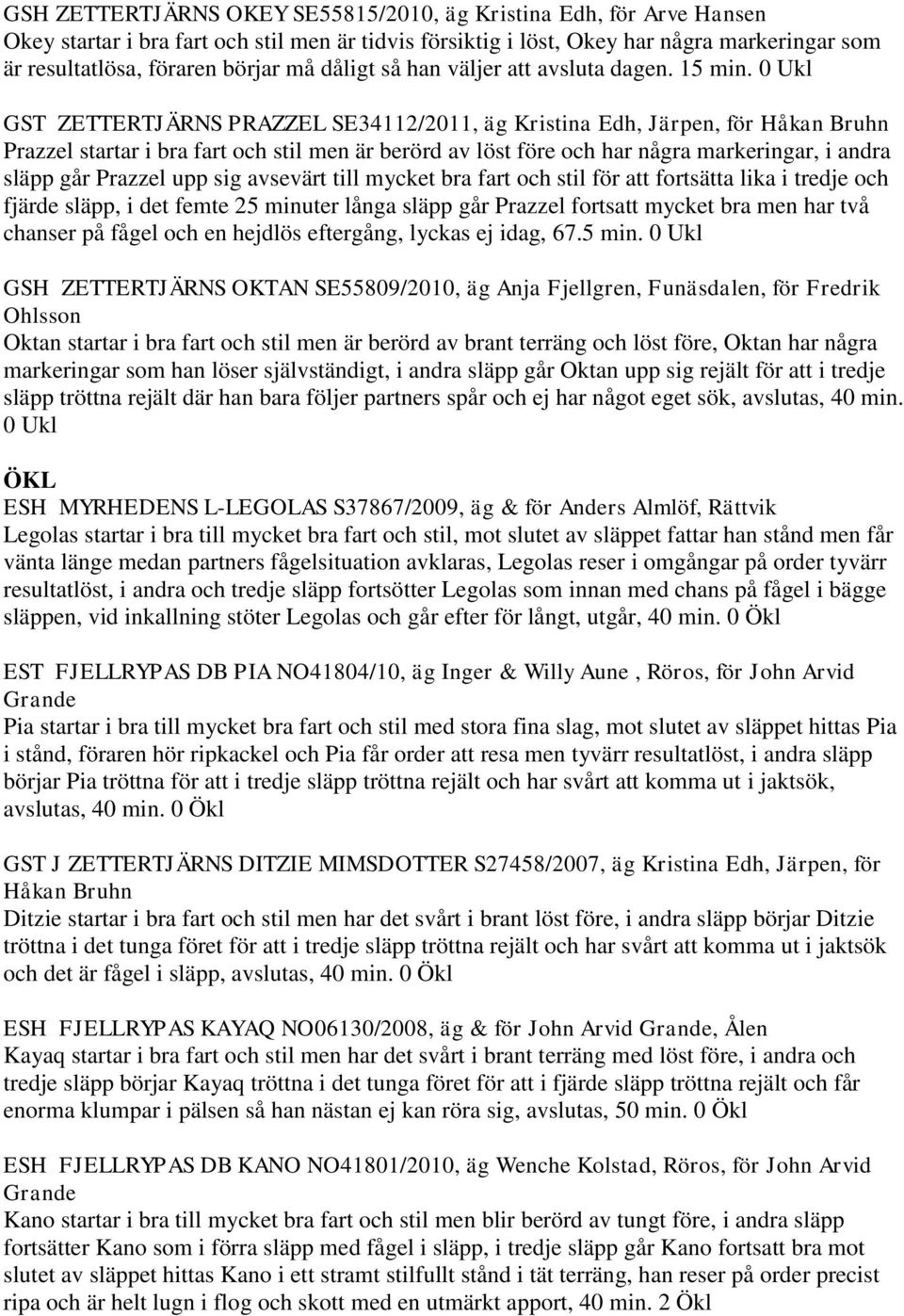 GSH ZETTERTJÄRNS OKEY SE55815/2010, äg Kristina Edh, för Arve Hansen
Okey startar i bra fart och stil men är tidvis försiktig i löst, Okey har några markeringar som är resultatlösa, föraren börjar må dåligt så han väljer att avsluta dagen. 15 min. 0 Ukl

GST ZETTERTJÄRNS PRAZZEL SE34112/2011, äg Kristina Edh, Järpen, för Håkan Bruhn
Prazzel startar i bra fart och stil men är berörd av löst före och har några markeringar, i andra släpp går Prazzel upp sig avsevärt till mycket bra fart och stil för att fortsätta lika i tredje och fjärde släpp, i det femte 25 minuter långa släpp går Prazzel fortsatt mycket bra men har två chanser på fågel och en hejdlös eftergång, lyckas ej idag, 67.5 min. 0 Ukl

GSH ZETTERTJÄRNS OKTAN SE55809/2010, äg Anja Fjellgren, Funäsdalen, för Fredrik Ohlsson
Oktan startar i bra fart och stil men är berörd av brant terräng och löst före, Oktan har några markeringar som han löser självständigt, i andra släpp går Oktan upp sig rejält för att i tredje släpp tröttna rejält där han bara följer partners spår och ej har något eget sök, avslutas, 40 min. 0 Ukl

ÖKL
ESH MYRHEDENS L-LEGOLAS S37867/2009, äg & för Anders Almlöf, Rättvik
Legolas startar i bra till mycket bra fart och stil, mot slutet av släppet fattar han stånd men får vänta länge medan partners fågelsituation avklaras, Legolas reser i omgångar på order tyvärr resultatlöst, i andra och tredje släpp fortsötter Legolas som innan med chans på fågel i bägge släppen, vid inkallning stöter Legolas och går efter för långt, utgår, 40 min. 0 Ökl

EST FJELLRYPAS DB PIA NO41804/10, äg Inger & Willy Aune , Röros, för John Arvid Grande
Pia startar i bra till mycket bra fart och stil med stora fina slag, mot slutet av släppet hittas Pia i stånd, föraren hör ripkackel och Pia får order att resa men tyvärr resultatlöst, i andra släpp börjar Pia tröttna för att i tredje släpp tröttna rejält och har svårt att komma ut i jaktsök, avslutas, 40 min. 0 Ökl

GST J ZETTERTJÄRNS DITZIE MIMSDOTTER S27458/2007, äg Kristina Edh, Järpen, för Håkan Bruhn
Ditzie startar i bra fart och stil men har det svårt i brant löst före, i andra släpp börjar Ditzie tröttna i det tunga föret för att i tredje släpp tröttna rejält och har svårt att komma ut i jaktsök och det är fågel i släpp, avslutas, 40 min. 0 Ökl

ESH FJELLRYPAS KAYAQ NO06130/2008, äg & för John Arvid Grande, Ålen
Kayaq startar i bra fart och stil men har det svårt i brant terräng med löst före, i andra och tredje släpp börjar Kayaq tröttna i det tunga föret för att i fjärde släpp tröttna rejält och får enorma klumpar i pälsen så han nästan ej kan röra sig, avslutas, 50 min. 0 Ökl

ESH FJELLRYPAS DB KANO NO41801/2010, äg Wenche Kolstad, Röros, för John Arvid Grande
Kano startar i bra till mycket bra fart och stil men blir berörd av tungt före, i andra släpp fortsätter Kano som i förra släpp med fågel i släpp, i tredje släpp går Kano fortsatt bra mot slutet av släppet hittas Kano i ett stramt stilfullt stånd i tät terräng, han reser på order precist ripa och är helt lugn i flog och skott med en utmärkt apport, 40 min. 2 Ökl